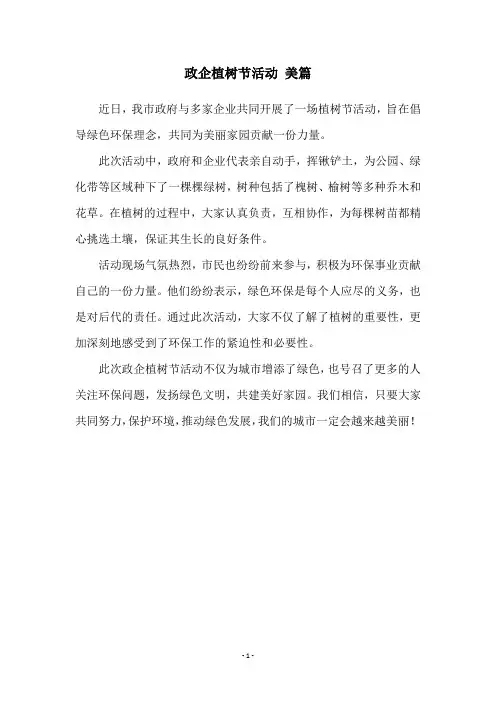 政企植树节活动 美篇

近日，我市政府与多家企业共同开展了一场植树节活动，旨在倡导绿色环保理念，共同为美丽家园贡献一份力量。

此次活动中，政府和企业代表亲自动手，挥锹铲土，为公园、绿化带等区域种下了一棵棵绿树，树种包括了槐树、榆树等多种乔木和花草。在植树的过程中，大家认真负责，互相协作，为每棵树苗都精心挑选土壤，保证其生长的良好条件。

活动现场气氛热烈，市民也纷纷前来参与，积极为环保事业贡献自己的一份力量。他们纷纷表示，绿色环保是每个人应尽的义务，也是对后代的责任。通过此次活动，大家不仅了解了植树的重要性，更加深刻地感受到了环保工作的紧迫性和必要性。

此次政企植树节活动不仅为城市增添了绿色，也号召了更多的人关注环保问题，发扬绿色文明，共建美好家园。我们相信，只要大家共同努力，保护环境，推动绿色发展，我们的城市一定会越来越美丽！

- 1 -